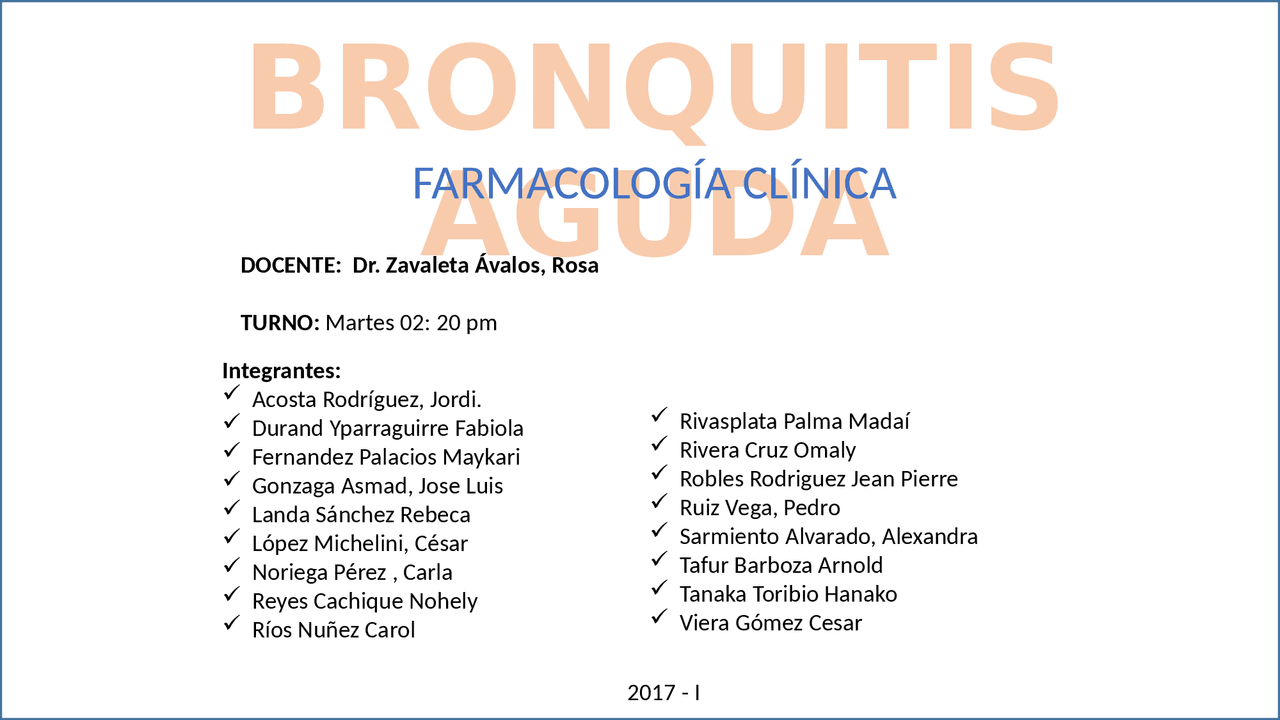 BRONQUITIS AGUDA

FARMACOLOGÍA CLÍNICA

DOCENTE: Dr. Zavaleta Ávalos, Rosa

TURNO: Martes 02: 20 pm

Integrantes:
✓ Acosta Rodríguez, Jordi.
✓ Durand Yparraguirre Fabiola
✓ Fernandez Palacios Maykari
✓ Gonzaga Asmad, Jose Luis
✓ Landa Sánchez Rebeca
✓ López Michelini, César
✓ Noriega Pérez , Carla
✓ Reyes Cachique Nohely
✓ Ríos Nuñez Carol

✓ Rivasplata Palma Madaí
✓ Rivera Cruz Omaly
✓ Robles Rodriguez Jean Pierre
✓ Ruiz Vega, Pedro
✓ Sarmiento Alvarado, Alexandra
✓ Tafur Barboza Arnold
✓ Tanaka Toribio Hanako
✓ Viera Gómez Cesar

2017 - I